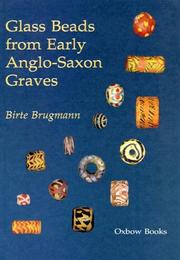 Glass Beads from Early Anglo-Saxon Graves

Birte Brugmann

Oxbow Books